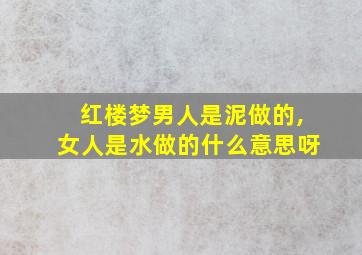 红楼梦男人是泥做的，
女人是水做的什么意思呀